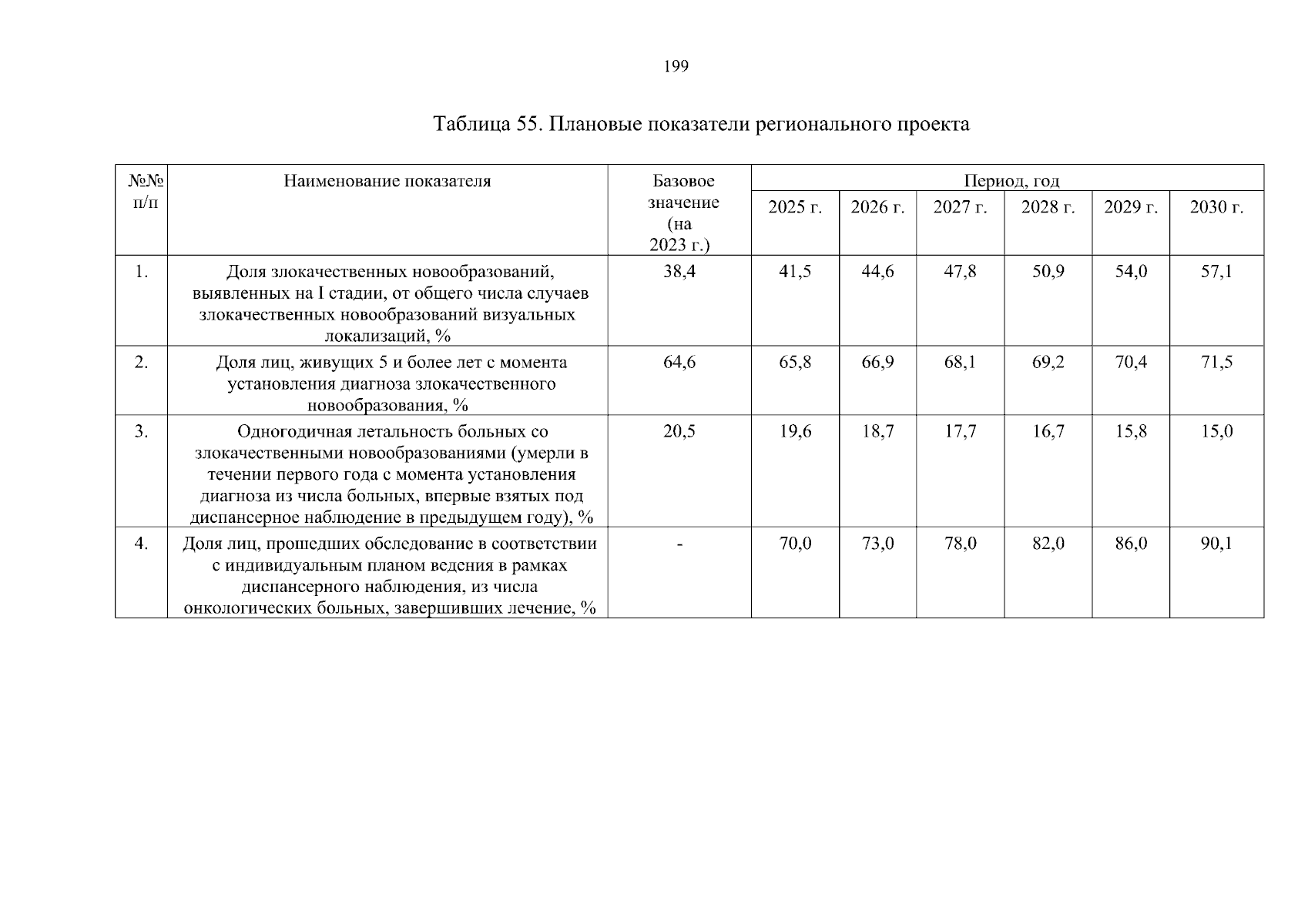 199

Таблица 55. Плановые показатели регионального проекта

| №№ п/п | Наименование показателя | Базовое значение (на 2023 г.) | Период, год | | | | | |
|---|---|---|---|---|---|---|---|---|
| | | | 2025 г. | 2026 г. | 2027 г. | 2028 г. | 2029 г. | 2030 г. |
| 1. | Доля злокачественных новообразований, выявленных на I стадии, от общего числа случаев злокачественных новообразований визуальных локализаций, % | 38,4 | 41,5 | 44,6 | 47,8 | 50,9 | 54,0 | 57,1 |
| 2. | Доля лиц, живущих 5 и более лет с момента установления диагноза злокачественного новообразования, % | 64,6 | 65,8 | 66,9 | 68,1 | 69,2 | 70,4 | 71,5 |
| 3. | Одногодичная летальность больных со злокачественными новообразованиями (умерли в течении первого года с момента установления диагноза из числа больных, впервые взятых под диспансерное наблюдение в предыдущем году), % | 20,5 | 19,6 | 18,7 | 17,7 | 16,7 | 15,8 | 15,0 |
| 4. | Доля лиц, прошедших обследование в соответствии с индивидуальным планом ведения в рамках диспансерного наблюдения, из числа онкологических больных, завершивших лечение, % | - | 70,0 | 73,0 | 78,0 | 82,0 | 86,0 | 90,1 |